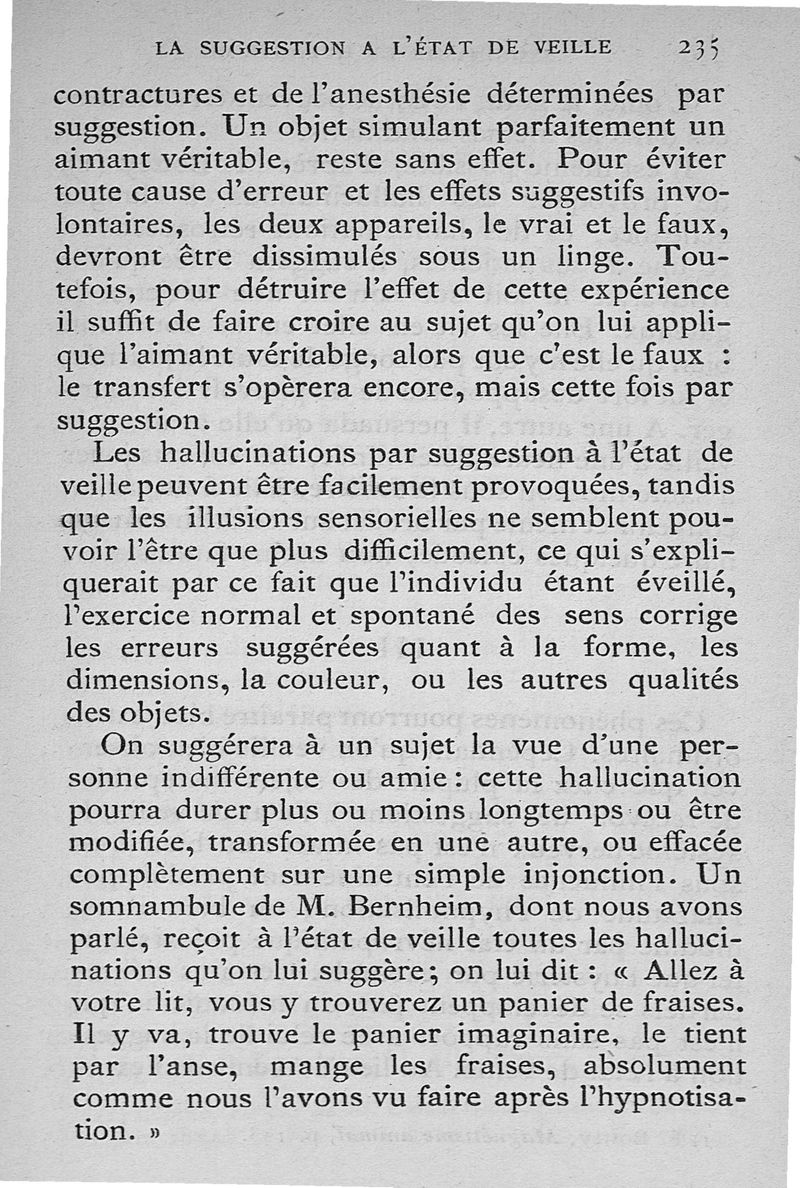 LA SUGGESTION A L'ÉTAT DE VEILLE 235

contractures et de l'anesthésie déterminées par suggestion. Un objet simulant parfaitement un aimant véritable, reste sans effet. Pour éviter toute cause d'erreur et les effets suggestifs involontaires, les deux appareils, le vrai et le faux, devront être dissimulés sous un linge. Toutefois, pour détruire l'effet de cette expérience il suffit de faire croire au sujet qu'on lui applique l'aimant véritable, alors que c'est le faux : le transfert s'opèrera encore, mais cette fois par suggestion.

Les hallucinations par suggestion à l'état de veille peuvent être facilement provoquées, tandis que les illusions sensorielles ne semblent pouvoir l'être que plus difficilement, ce qui s'expliquerait par ce fait que l'individu étant éveillé, l'exercice normal et spontané des sens corrige les erreurs suggérées quant à la forme, les dimensions, la couleur, ou les autres qualités des objets.

On suggérera à un sujet la vue d'une personne indifférente ou amie : cette hallucination pourra durer plus ou moins longtemps ou être modifiée, transformée en une autre, ou effacée complètement sur une simple injonction. Un somnambule de M. Bernheim, dont nous avons parlé, reçoit à l'état de veille toutes les hallucinations qu'on lui suggère; on lui dit : « Allez à votre lit, vous y trouverez un panier de fraises. Il y va, trouve le panier imaginaire, le tient par l'anse, mange les fraises, absolument comme nous l'avons vu faire après l'hypnotisation. »